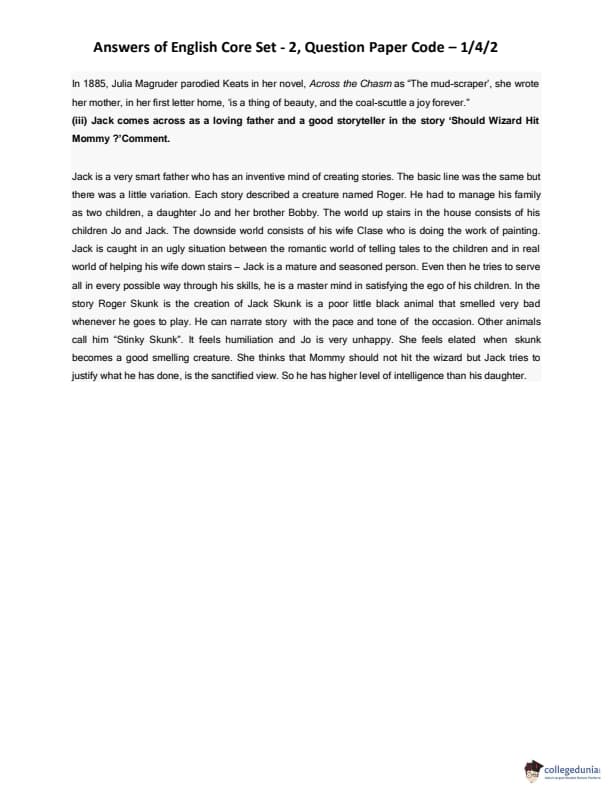 Answers of English Core Set - 2, Question Paper Code – 1/4/2

In 1885, Julia Magruder parodied Keats in her novel, Across the Chasm as "The mud-scraper', she wrote her mother, in her first letter home, 'is a thing of beauty, and the coal-scuttle a joy forever."

(iii) Jack comes across as a loving father and a good storyteller in the story 'Should Wizard Hit Mommy ?'Comment.

Jack is a very smart father who has an inventive mind of creating stories. The basic line was the same but there was a little variation. Each story described a creature named Roger. He had to manage his family as two children, a daughter Jo and her brother Bobby. The world up stairs in the house consists of his children Jo and Jack. The downside world consists of his wife Clase who is doing the work of painting. Jack is caught in an ugly situation between the romantic world of telling tales to the children and in real world of helping his wife down stairs – Jack is a mature and seasoned person. Even then he tries to serve all in every possible way through his skills, he is a master mind in satisfying the ego of his children. In the story Roger Skunk is the creation of Jack Skunk is a poor little black animal that smelled very bad whenever he goes to play. He can narrate story with the pace and tone of the occasion. Other animals call him "Stinky Skunk". It feels humiliation and Jo is very unhappy. She feels elated when skunk becomes a good smelling creature. She thinks that Mommy should not hit the wizard but Jack tries to justify what he has done, is the sanctified view. So he has higher level of intelligence than his daughter.

collegedunia